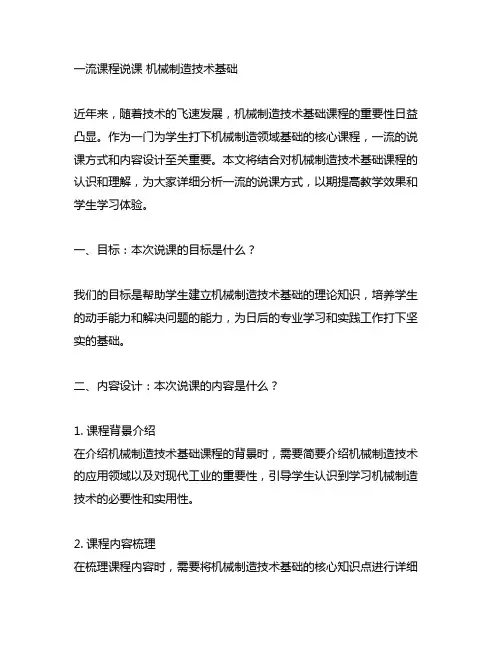 一流课程说课 机械制造技术基础

近年来，随着技术的飞速发展，机械制造技术基础课程的重要性日益凸显。作为一门为学生打下机械制造领域基础的核心课程，一流的说课方式和内容设计至关重要。本文将结合对机械制造技术基础课程的认识和理解，为大家详细分析一流的说课方式，以期提高教学效果和学生学习体验。

一、目标：本次说课的目标是什么？

我们的目标是帮助学生建立机械制造技术基础的理论知识，培养学生的动手能力和解决问题的能力，为日后的专业学习和实践工作打下坚实的基础。

二、内容设计：本次说课的内容是什么？

1. 课程背景介绍
在介绍机械制造技术基础课程的背景时，需要简要介绍机械制造技术的应用领域以及对现代工业的重要性，引导学生认识到学习机械制造技术的必要性和实用性。

2. 课程内容梳理
在梳理课程内容时，需要将机械制造技术基础的核心知识点进行详细